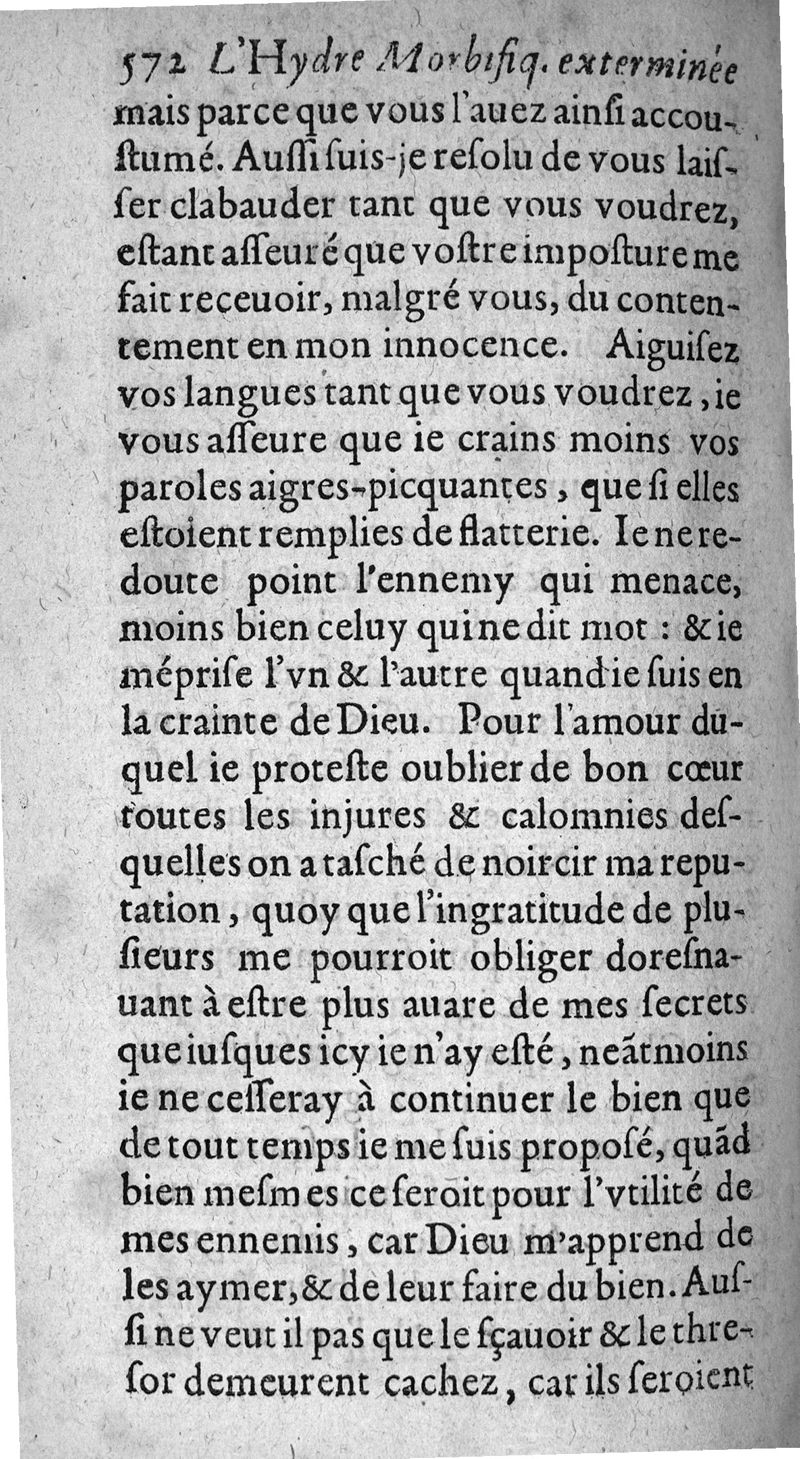 572 L'Hydre Morbifiq. exterminée

mais parce que vous l'auez ainsi accoustumé. Aussi suis-je resolu de vous laisser clabauder tant que vous voudrez, estant asseuré que vostre imposture me fait receuoir, malgré vous, du contentement en mon innocence. Aiguisez vos langues tant que vous voudrez, ie vous asseure que ie crains moins vos paroles aigres-picquantes, que si elles estoient remplies de flatterie. Ie ne redoute point l'ennemy qui menace, moins bien celuy qui ne dit mot : & ie méprise l'vn & l'autre quand ie suis en la crainte de Dieu. Pour l'amour duquel ie proteste oublier de bon cœur toutes les injures & calomnies desquelles on a tasché de noircir ma reputation, quoy que l'ingratitude de plusieurs me pourroit obliger doresnauant à estre plus auare de mes secrets que iusques icy ie n'ay esté, neãtmoins ie ne cesseray à continuer le bien que de tout temps ie me suis proposé, quãd bien mesmes ce seroit pour l'vtilité de mes ennemis, car Dieu m'apprend de les aymer, & de leur faire du bien. Aussi ne veut il pas que le sçauoir & le thresor demeurent cachez, car ils seroient